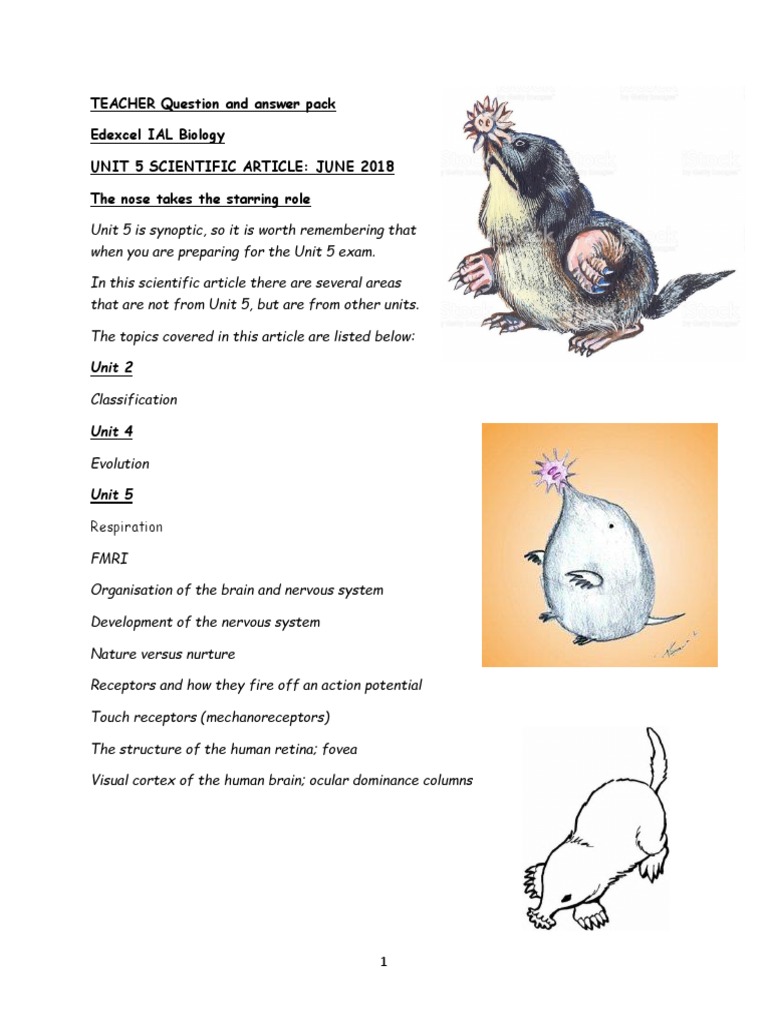 TEACHER Question and answer pack

Edexcel IAL Biology

UNIT 5 SCIENTIFIC ARTICLE: JUNE 2018

The nose takes the starring role

Unit 5 is synoptic, so it is worth remembering that when you are preparing for the Unit 5 exam.

In this scientific article there are several areas that are not from Unit 5, but are from other units.

The topics covered in this article are listed below:

Unit 2

Classification

Unit 4

Evolution

Unit 5

Respiration

FMRI

Organisation of the brain and nervous system

Development of the nervous system

Nature versus nurture

Receptors and how they fire off an action potential

Touch receptors (mechanoreceptors)

The structure of the human retina; fovea

Visual cortex of the human brain; ocular dominance columns

1